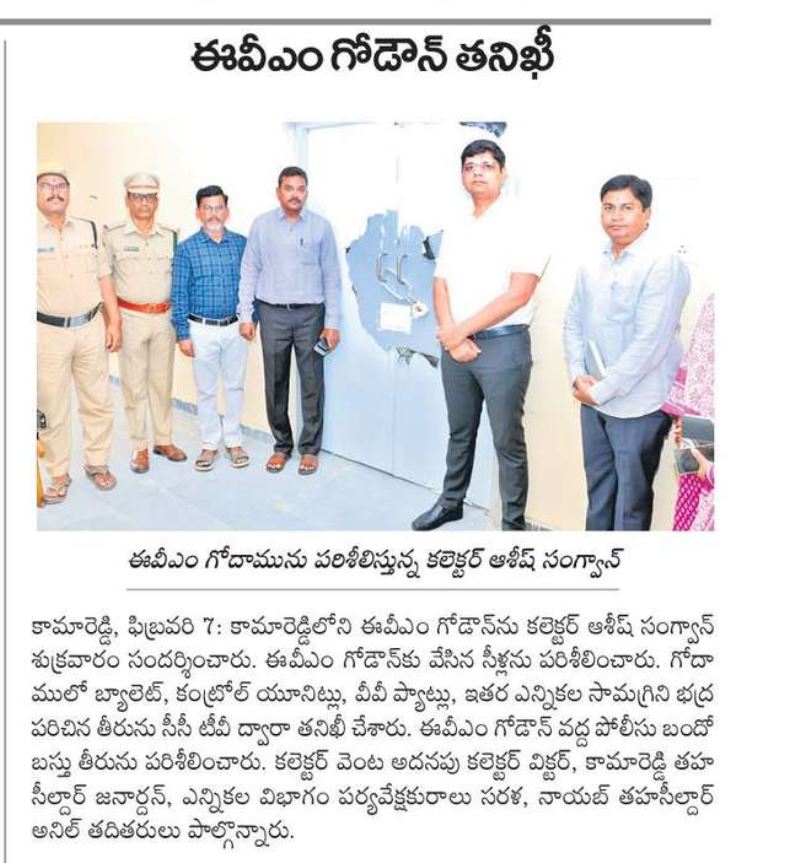 ఈవీఎం గోడౌన్ తనిఖీ

ఈవీఎం గోదామును పరిశీలిస్తున్న కలెక్టర్ ఆశీష్ సంగ్వాన్

కామారెడ్డి, ఫిబ్రవరి 7: కామారెడ్డిలోని ఈవీఎం గోడౌన్‌ను కలెక్టర్ ఆశీష్ సంగ్వాన్ శుక్రవారం సందర్శించారు. ఈవీఎం గోడౌన్‌కు వేసిన సీళ్లను పరిశీలించారు. గోదాములో బ్యాలెట్, కంట్రోల్ యూనిట్లు, వీవీ ప్యాట్లు, ఇతర ఎన్నికల సామగ్రిని భద్రపరిచిన తీరును సీసీ టీవీ ద్వారా తనిఖీ చేశారు. ఈవీఎం గోడౌన్ వద్ద పోలీసు బందోబస్తు తీరును పరిశీలించారు. కలెక్టర్ వెంట అదనపు కలెక్టర్ విక్టర్, కామారెడ్డి తహసీల్దార్ జనార్దన్, ఎన్నికల విభాగం పర్యవేక్షకురాలు సరళ, నాయబ్ తహసీల్దార్ అనిల్ తదితరులు పాల్గొన్నారు.